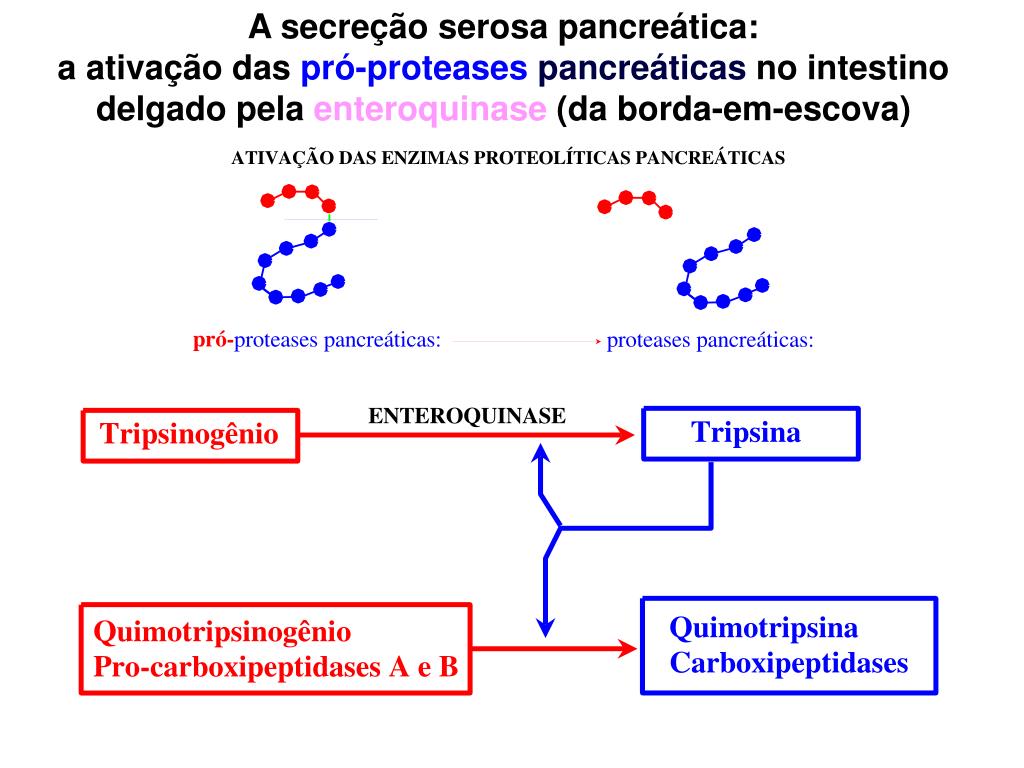 A secreção serosa pancreática:
a ativação das pró-proteases pancreáticas no intestino delgado pela enteroquinase (da borda-em-escova)

ATIVAÇÃO DAS ENZIMAS PROTEOLÍTICAS PANCREÁTICAS

pró-proteases pancreáticas: proteases pancreáticas:

Tripsinogênio

ENTEROQUINASE

Tripsina

Quimotripsinogênio
Pro-carboxipeptidases A e B

Quimotripsina
Carboxipeptidases